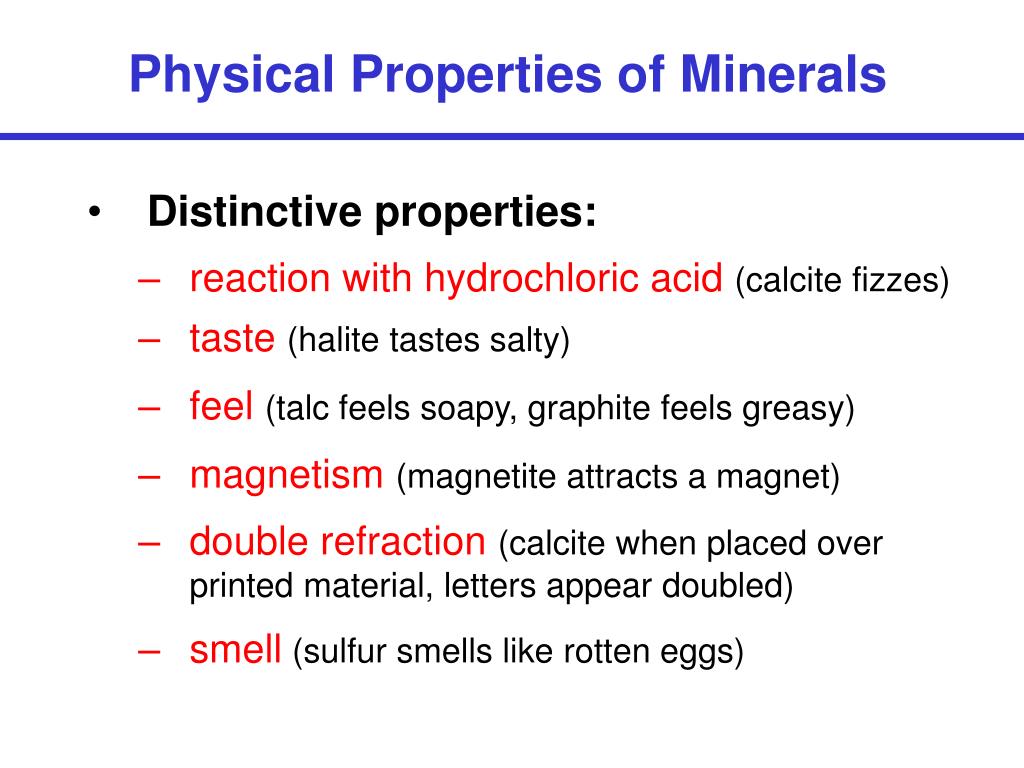 Physical Properties of Minerals

• Distinctive properties:

– reaction with hydrochloric acid (calcite fizzes)
– taste (halite tastes salty)
– feel (talc feels soapy, graphite feels greasy)
– magnetism (magnetite attracts a magnet)
– double refraction (calcite when placed over printed material, letters appear doubled)
– smell (sulfur smells like rotten eggs)